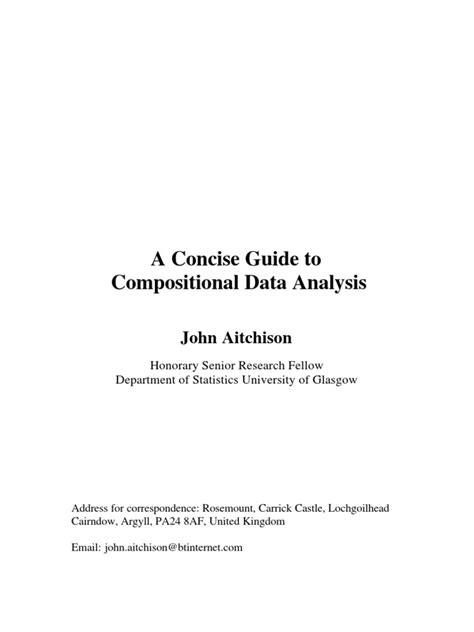 A Concise Guide to
Compositional Data Analysis

John Aitchison

Honorary Senior Research Fellow
Department of Statistics University of Glasgow

Address for correspondence: Rosemount, Carrick Castle, Lochgoilhead
Cairndow, Argyll, PA24 8AF, United Kingdom

Email: john.aitchison@btinternet.com